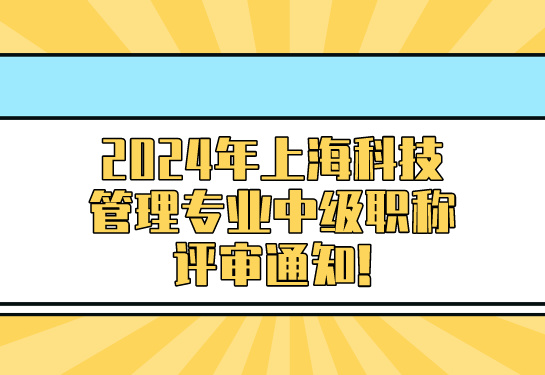 2024年上海科技管理专业中级职称评审通知!